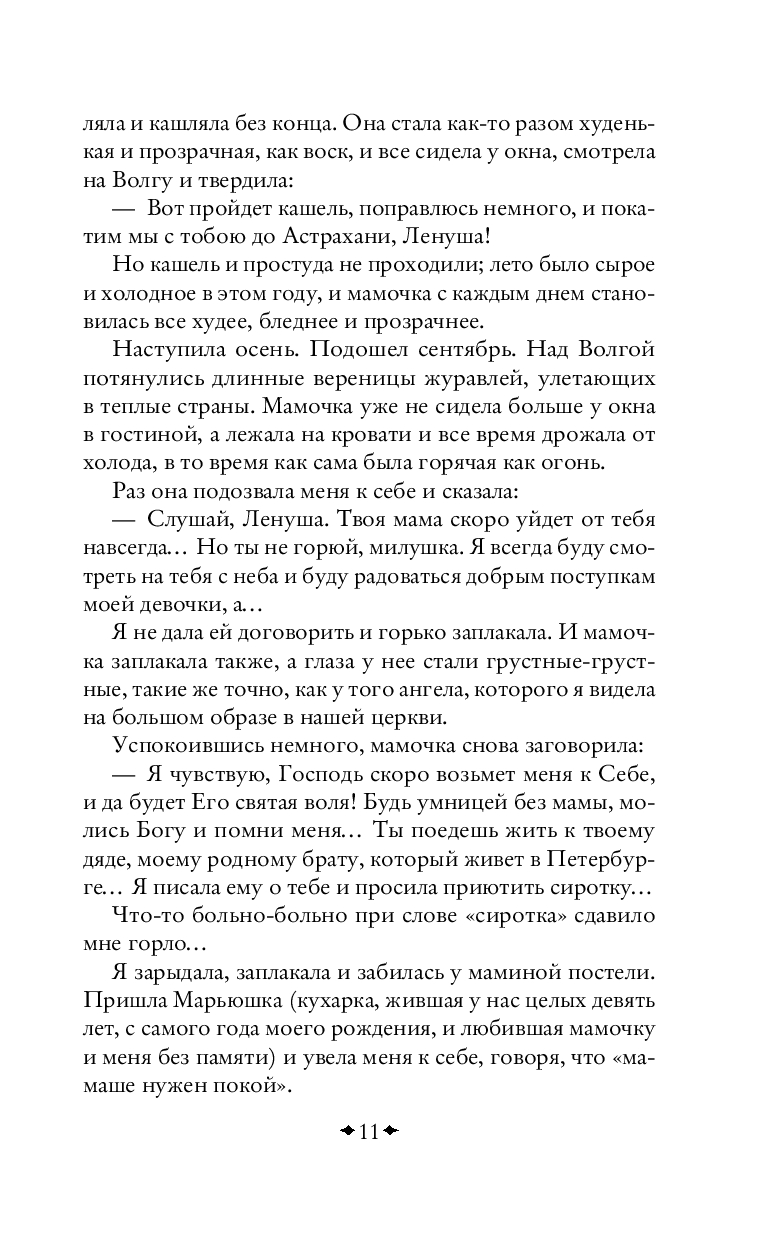 ляла и кашляла без конца. Она стала как-то разом худенькая и прозрачная, как воск, и все сидела у окна, смотрела на Волгу и твердила:

— Вот пройдет кашель, поправлюсь немного, и покатим мы с тобою до Астрахани, Ленуша!

Но кашель и простуда не проходили; лето было сырое и холодное в этом году, и мамочка с каждым днем становилась все худее, бледнее и прозрачнее.

Наступила осень. Подошел сентябрь. Над Волгой потянулись длинные вереницы журавлей, улетающих в теплые страны. Мамочка уже не сидела больше у окна в гостиной, а лежала на кровати и все время дрожала от холода, в то время как сама была горячая как огонь.

Раз она подозвала меня к себе и сказала:

— Слушай, Ленуша. Твоя мама скоро уйдет от тебя навсегда... Но ты не горюй, милушка. Я всегда буду смотреть на тебя с неба и буду радоваться добрым поступкам моей девочки, а...

Я не дала ей договорить и горько заплакала. И мамочка заплакала также, а глаза у нее стали грустные-грустные, такие же точно, как у того ангела, которого я видела на большом образе в нашей церкви.

Успокоившись немного, мамочка снова заговорила:

— Я чувствую, Господь скоро возьмет меня к Себе, и да будет Его святая воля! Будь умницей без мамы, молись Богу и помни меня... Ты поедешь жить к твоему дяде, моему родному брату, который живет в Петербурге... Я писала ему о тебе и просила приютить сиротку...

Что-то больно-больно при слове «сиротка» сдавило мне горло...

Я зарыдала, заплакала и забилась у маминой постели. Пришла Марьюшка (кухарка, жившая у нас целых девять лет, с самого года моего рождения, и любившая мамочку и меня без памяти) и увела меня к себе, говоря, что «мамаше нужен покой».

11